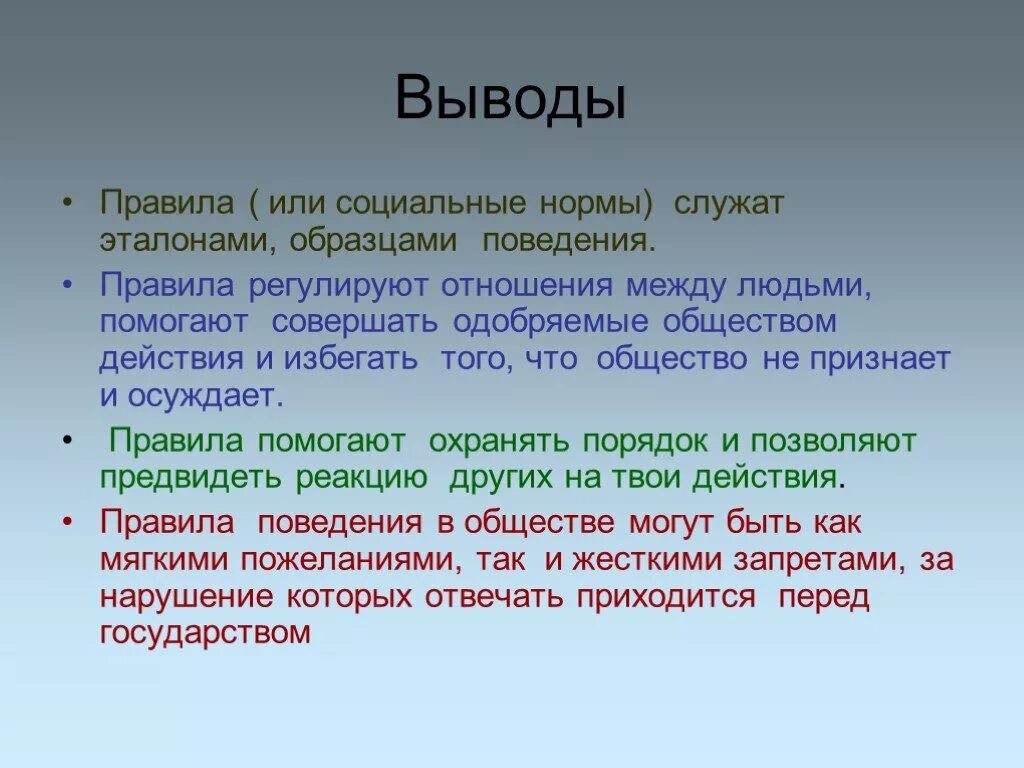 Выводы

• Правила ( или социальные нормы) служат эталонами, образцами поведения.

• Правила регулируют отношения между людьми, помогают совершать одобряемые обществом действия и избегать того, что общество не признает и осуждает.

• Правила помогают охранять порядок и позволяют предвидеть реакцию других на твои действия.

• Правила поведения в обществе могут быть как мягкими пожеланиями, так и жесткими запретами, за нарушение которых отвечать приходится перед государством